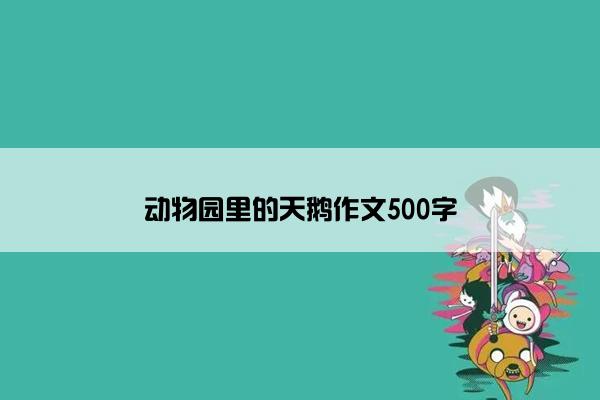 动物园里的天鹅作文500字